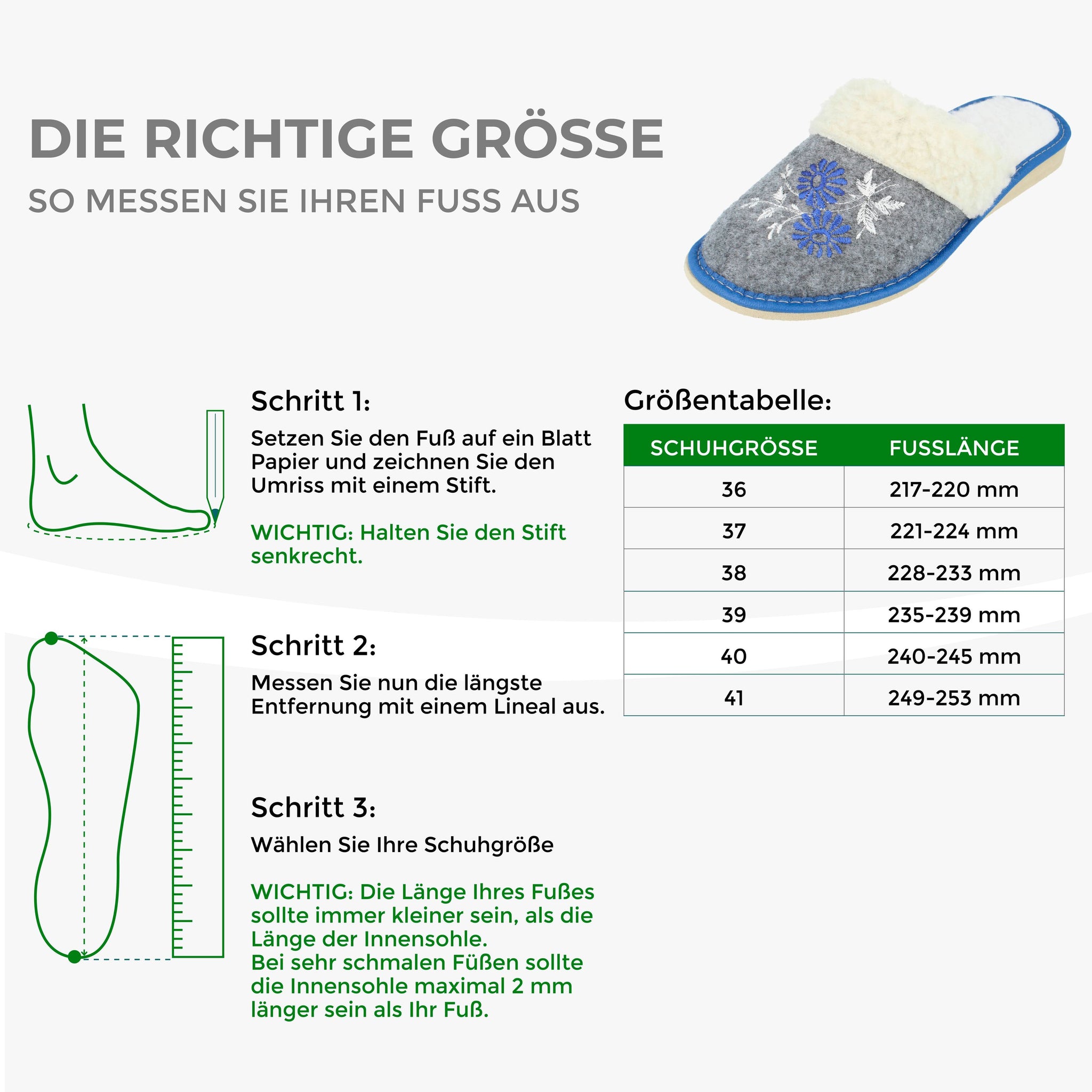 DIE RICHTIGE GRÖSSE

SO MESSEN SIE IHREN FUSS AUS

Schritt 1:

Setzen Sie den Fuß auf ein Blatt Papier und zeichnen Sie den Umriss mit einem Stift.

WICHTIG: Halten Sie den Stift senkrecht.

Schritt 2:

Messen Sie nun die längste Entfernung mit einem Lineal aus.

Schritt 3:

Wählen Sie Ihre Schuhgröße

WICHTIG: Die Länge Ihres Fußes sollte immer kleiner sein, als die Länge der Innensohle.
Bei sehr schmalen Füßen sollte die Innensohle maximal 2 mm länger sein als Ihr Fuß.

Größentabelle:

| SCHUHGRÖSSE | FUSSLÄNGE |
|---|---|
| 36 | 217-220 mm |
| 37 | 221-224 mm |
| 38 | 228-233 mm |
| 39 | 235-239 mm |
| 40 | 240-245 mm |
| 41 | 249-253 mm |